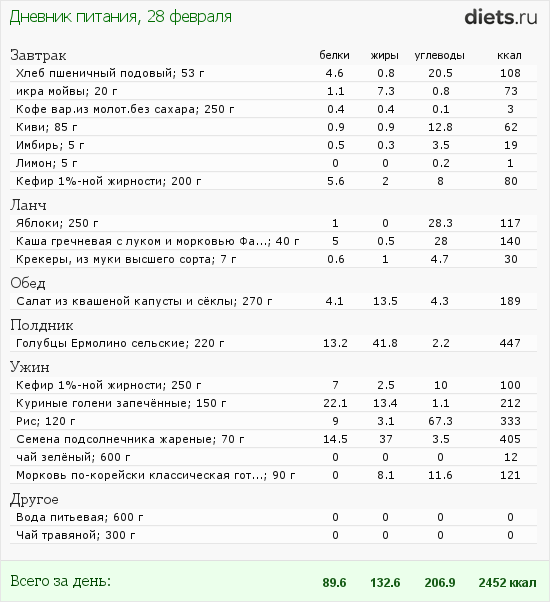 Дневник питания, 28 февраля

diets.ru

| Завтрак | белки | жиры | углеводы | ккал |
|---|---|---|---|---|
| Хлеб пшеничный подовый; 53 г | 4.6 | 0.8 | 20.5 | 108 |
| икра мойвы; 20 г | 1.1 | 7.3 | 0.8 | 73 |
| Кофе вар.из молот.без сахара; 250 г | 0.4 | 0.4 | 0.1 | 3 |
| Киви; 85 г | 0.9 | 0.9 | 12.8 | 62 |
| Имбирь; 5 г | 0.5 | 0.3 | 3.5 | 19 |
| Лимон; 5 г | 0 | 0 | 0.2 | 1 |
| Кефир 1%-ной жирности; 200 г | 5.6 | 2 | 8 | 80 |
| Ланч | | | | |
| Яблоки; 250 г | 1 | 0 | 28.3 | 117 |
| Каша гречневая с луком и морковью Фа...; 40 г | 5 | 0.5 | 28 | 140 |
| Крекеры, из муки высшего сорта; 7 г | 0.6 | 1 | 4.7 | 30 |
| Обед | | | | |
| Салат из квашеной капусты и сёклы; 270 г | 4.1 | 13.5 | 4.3 | 189 |
| Полдник | | | | |
| Голубцы Ермолино сельские; 220 г | 13.2 | 41.8 | 2.2 | 447 |
| Ужин | | | | |
| Кефир 1%-ной жирности; 250 г | 7 | 2.5 | 10 | 100 |
| Куриные голени запечённые; 150 г | 22.1 | 13.4 | 1.1 | 212 |
| Рис; 120 г | 9 | 3.1 | 67.3 | 333 |
| Семена подсолнечника жареные; 70 г | 14.5 | 37 | 3.5 | 405 |
| чай зелёный; 600 г | 0 | 0 | 0 | 12 |
| Морковь по-корейски классическая гот...; 90 г | 0 | 8.1 | 11.6 | 121 |
| Другое | | | | |
| Вода питьевая; 600 г | 0 | 0 | 0 | 0 |
| Чай травяной; 300 г | 0 | 0 | 0 | 0 |
| Всего за день: | 89.6 | 132.6 | 206.9 | 2452 ккал |